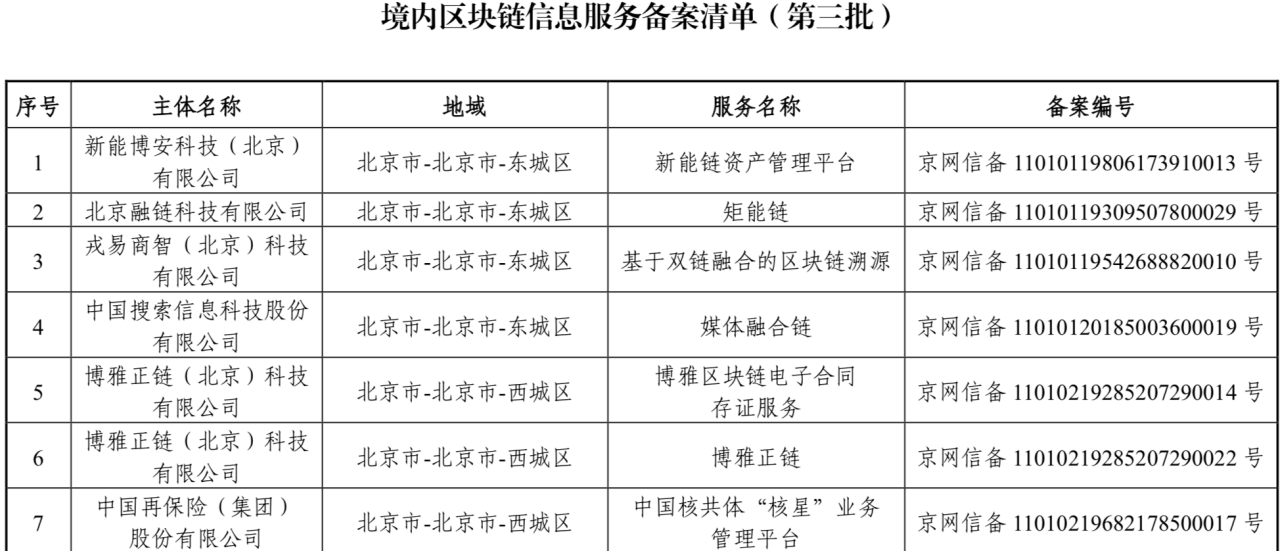 境内区块链信息服务备案清单（第三批）

| 序号 | 主体名称 | 地域 | 服务名称 | 备案编号 |
|---|---|---|---|---|
| 1 | 新能博安科技（北京）有限公司 | 北京市-北京市-东城区 | 新能链资产管理平台 | 京网信备11010119806173910013号 |
| 2 | 北京融链科技有限公司 | 北京市-北京市-东城区 | 矩能链 | 京网信备11010119309507800029号 |
| 3 | 戎易商智（北京）科技有限公司 | 北京市-北京市-东城区 | 基于双链融合的区块链溯源 | 京网信备11010119542688820010号 |
| 4 | 中国搜索信息科技股份有限公司 | 北京市-北京市-东城区 | 媒体融合链 | 京网信备11010120185003600019号 |
| 5 | 博雅正链（北京）科技有限公司 | 北京市-北京市-西城区 | 博雅区块链电子合同存证服务 | 京网信备11010219285207290014号 |
| 6 | 博雅正链（北京）科技有限公司 | 北京市-北京市-西城区 | 博雅正链 | 京网信备11010219285207290022号 |
| 7 | 中国再保险（集团）股份有限公司 | 北京市-北京市-西城区 | 中国核共体“核星”业务管理平台 | 京网信备11010219682178500017号 |